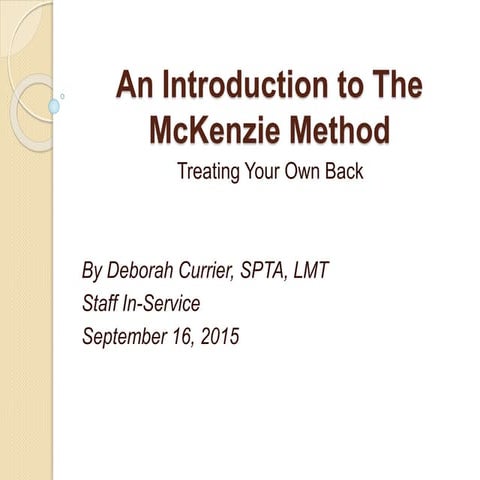 An Introduction to The McKenzie Method

Treating Your Own Back

By Deborah Currier, SPTA, LMT
Staff In-Service
September 16, 2015